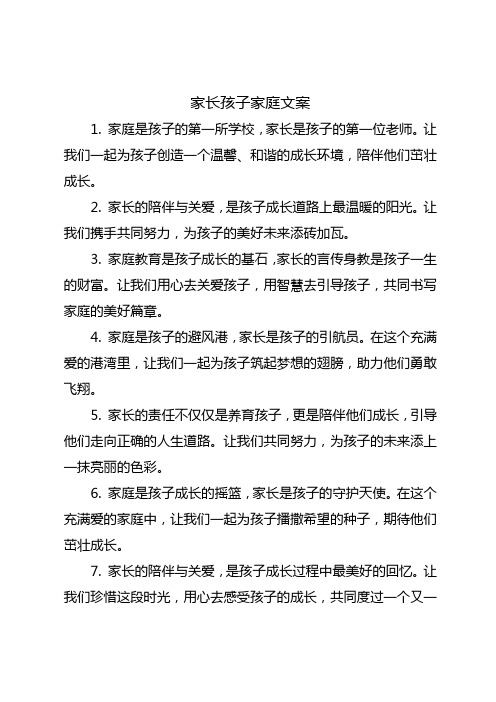 家长孩子家庭文案

1. 家庭是孩子的第一所学校，家长是孩子的第一位老师。让我们一起为孩子创造一个温馨、和谐的成长环境，陪伴他们茁壮成长。

2. 家长的陪伴与关爱，是孩子成长道路上最温暖的阳光。让我们携手共同努力，为孩子的美好未来添砖加瓦。

3. 家庭教育是孩子成长的基石，家长的言传身教是孩子一生的财富。让我们用心去关爱孩子，用智慧去引导孩子，共同书写家庭的美好篇章。

4. 家庭是孩子的避风港，家长是孩子的引航员。在这个充满爱的港湾里，让我们一起为孩子筑起梦想的翅膀，助力他们勇敢飞翔。

5. 家长的责任不仅仅是养育孩子，更是陪伴他们成长，引导他们走向正确的人生道路。让我们共同努力，为孩子的未来添上一抹亮丽的色彩。

6. 家庭是孩子成长的摇篮，家长是孩子的守护天使。在这个充满爱的家庭中，让我们一起为孩子播撒希望的种子，期待他们茁壮成长。

7. 家长的陪伴与关爱，是孩子成长过程中最美好的回忆。让我们珍惜这段时光，用心去感受孩子的成长，共同度过一个又一